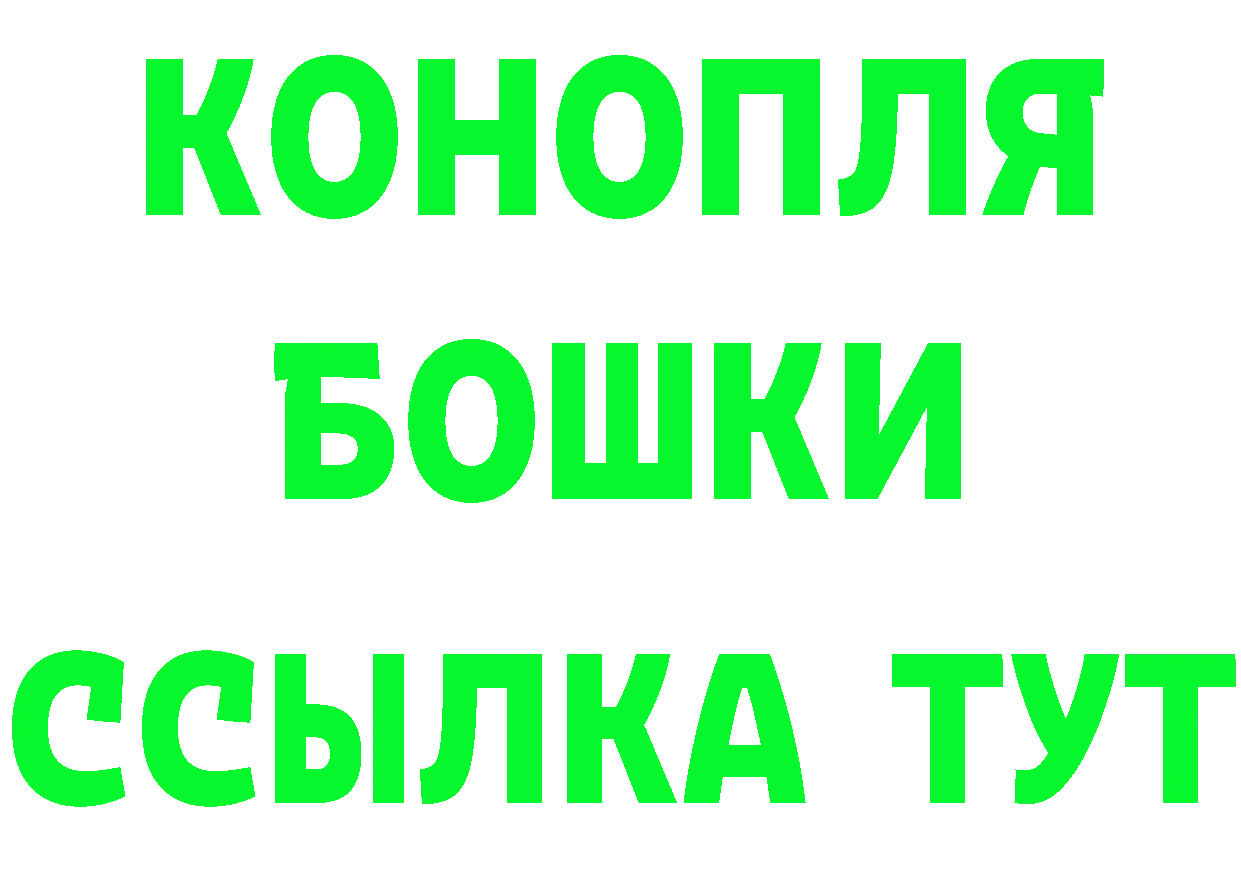 КОНОПЛЯ
БОШКИ
ССЫЛКА ТУТ